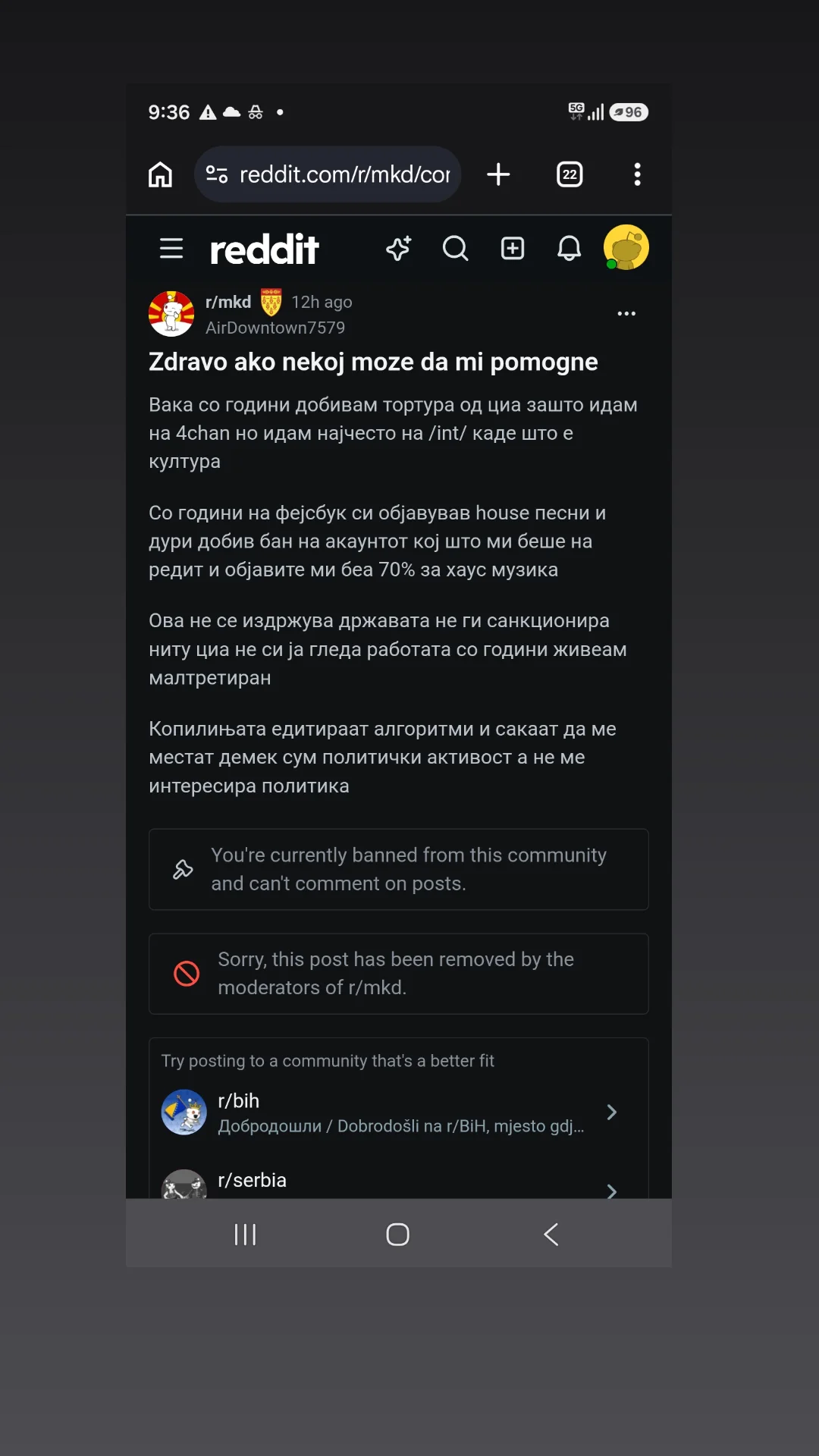 9:36

5G 96

reddit.com/r/mkd/cor

22

reddit

r/mkd 12h ago
AirDowntown7579

Zdravo ako nekoj moze da mi pomogne

Вака со години добивам тортура од циа зашто идам на 4chan но идам најчесто на /int/ каде што е култура

Со години на фејсбук си објавував house песни и дури добив бан на акаунтот кој што ми беше на редит и објавите ми беа 70% за хаус музика

Ова не се издржува државата не ги санкционира ниту циа не си ја гледа работата со години живеам малтретиран

Копилињата едитираат алгоритми и сакаат да ме местат демек сум политички активост а не ме интересира политика

You're currently banned from this community and can't comment on posts.

Sorry, this post has been removed by the moderators of r/mkd.

Try posting to a community that's a better fit

r/bih
Добродошли / Dobrodošli na r/BiH, mjesto gdj...

r/serbia